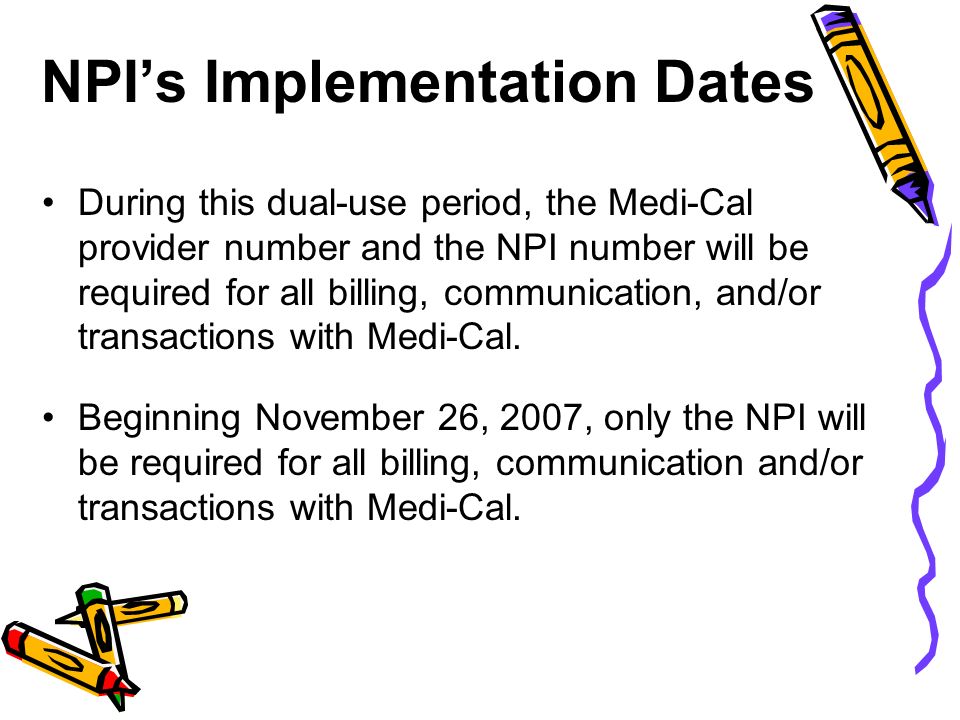 NPI’s Implementation Dates

• During this dual-use period, the Medi-Cal provider number and the NPI number will be required for all billing, communication, and/or transactions with Medi-Cal.

• Beginning November 26, 2007, only the NPI will be required for all billing, communication and/or transactions with Medi-Cal.